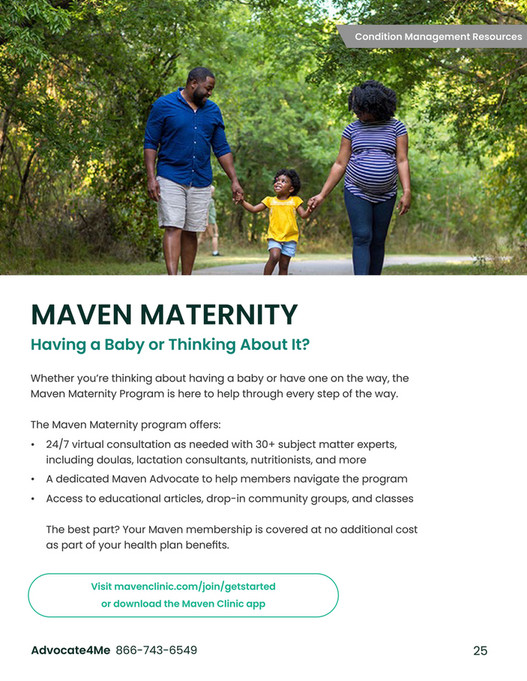 Condition Management Resources

MAVEN MATERNITY

Having a Baby or Thinking About It?

Whether you're thinking about having a baby or have one on the way, the Maven Maternity Program is here to help through every step of the way.

The Maven Maternity program offers:

• 24/7 virtual consultation as needed with 30+ subject matter experts, including doulas, lactation consultants, nutritionists, and more
• A dedicated Maven Advocate to help members navigate the program
• Access to educational articles, drop-in community groups, and classes

The best part? Your Maven membership is covered at no additional cost as part of your health plan benefits.

Visit mavenclinic.com/join/getstarted
or download the Maven Clinic app

Advocate4Me 866-743-6549

25